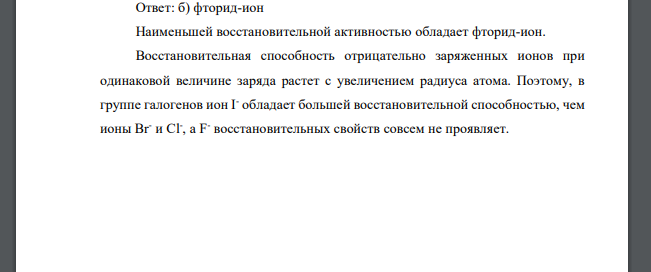 Ответ: б) фторид-ион

Наименьшей восстановительной активностью обладает фторид-ион.

Восстановительная способность отрицательно заряженных ионов при одинаковой величине заряда растет с увеличением радиуса атома. Поэтому, в группе галогенов ион $I^-$ обладает большей восстановительной способностью, чем ионы $Br^-$ и $Cl^-$, а $F^-$ восстановительных свойств совсем не проявляет.